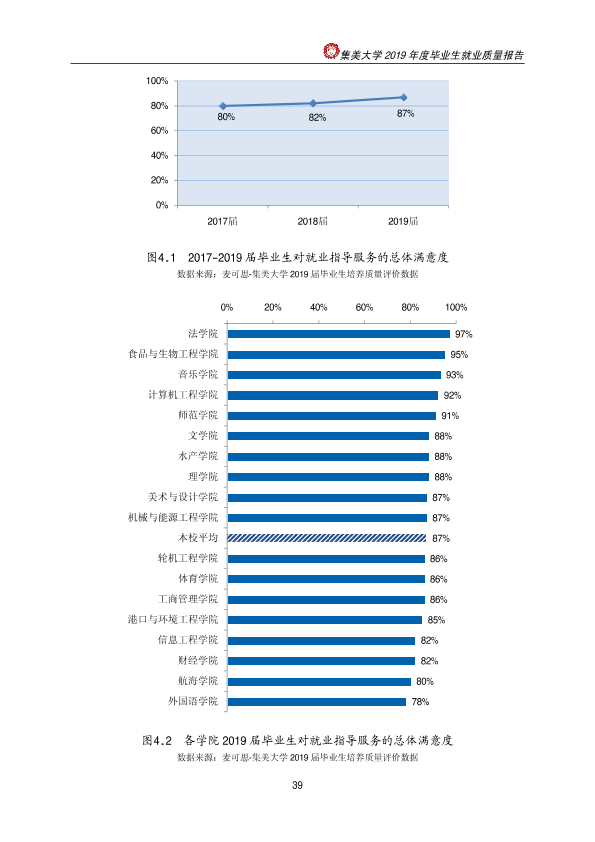 集美大学2019年度毕业生就业质量报告

100%
80%
60%
40%
20%
0%
80%
82%
87%
2017届
2018届
2019届

图4.1 2017-2019届毕业生对就业指导服务的总体满意度
数据来源：麦可思-集美大学2019届毕业生培养质量评价数据

0%
20%
40%
60%
80%
100%
法学院 97%
食品与生物工程学院 95%
音乐学院 93%
计算机工程学院 92%
师范学院 91%
文学院 88%
水产学院 88%
理学院 88%
美术与设计学院 87%
机械与能源工程学院 87%
本校平均 87%
轮机工程学院 86%
体育学院 86%
工商管理学院 86%
港口与环境工程学院 85%
信息工程学院 82%
财经学院 82%
航海学院 80%
外国语学院 78%

图4.2 各学院2019届毕业生对就业指导服务的总体满意度
数据来源：麦可思-集美大学2019届毕业生培养质量评价数据

39